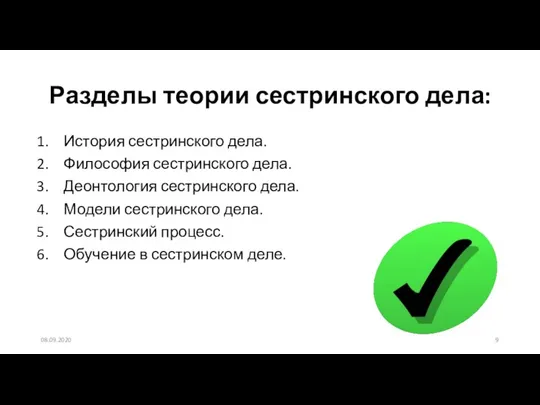 Разделы теории сестринского дела:

1. История сестринского дела.
2. Философия сестринского дела.
3. Деонтология сестринского дела.
4. Модели сестринского дела.
5. Сестринский процесс.
6. Обучение в сестринском деле.

08.09.2020

9